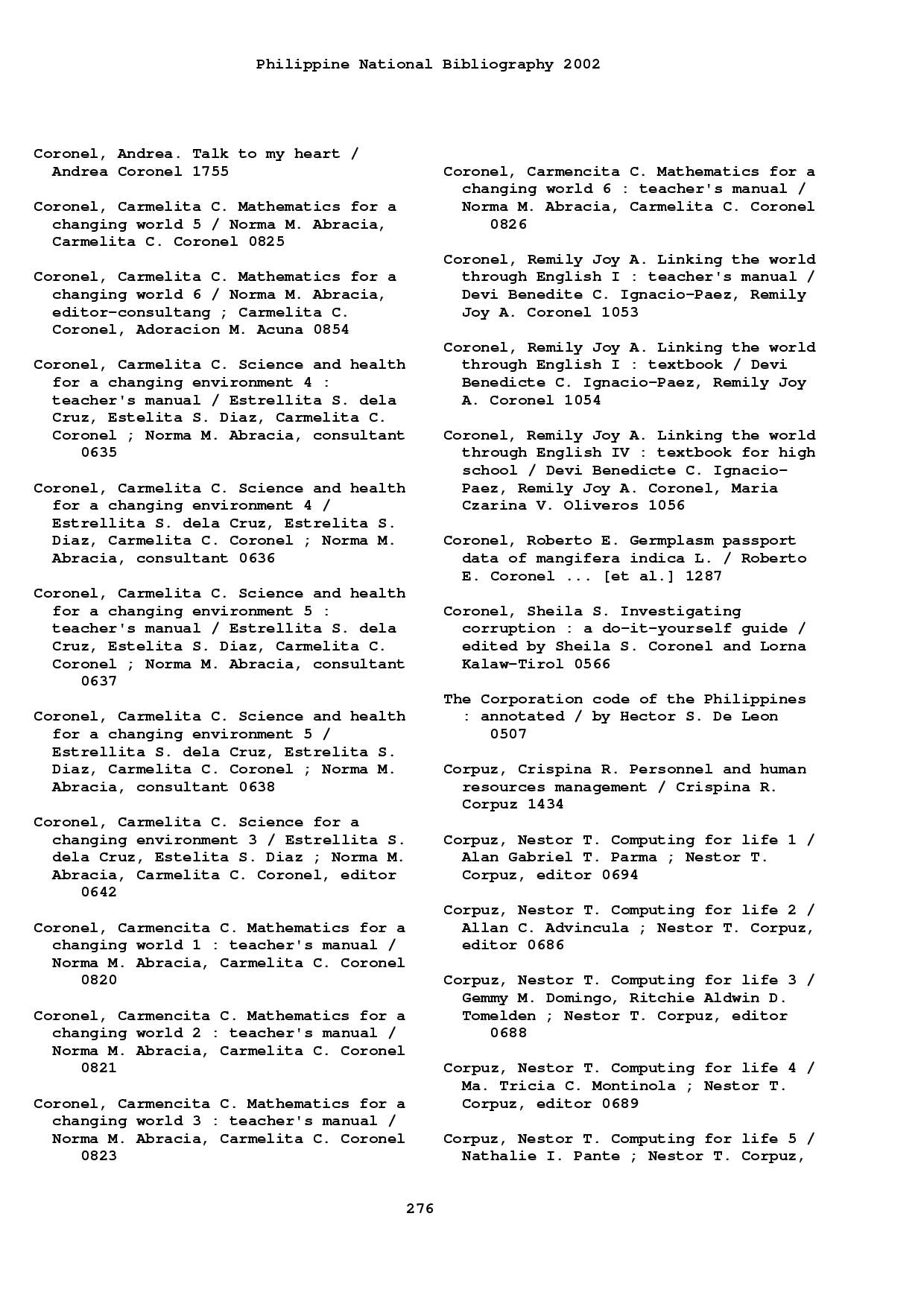 Philippine National Bibliography 2002

Coronel, Andrea. Talk to my heart / Andrea Coronel 1755

Coronel, Carmelita C. Mathematics for a changing world 5 / Norma M. Abracia, Carmelita C. Coronel 0825

Coronel, Carmelita C. Mathematics for a changing world 6 / Norma M. Abracia, editor-consultang ; Carmelita C. Coronel, Adoracion M. Acuna 0854

Coronel, Carmelita C. Science and health for a changing environment 4 : teacher's manual / Estrellita S. dela Cruz, Estelita S. Diaz, Carmelita C. Coronel ; Norma M. Abracia, consultant 0635

Coronel, Carmelita C. Science and health for a changing environment 4 / Estrellita S. dela Cruz, Estrelita S. Diaz, Carmelita C. Coronel ; Norma M. Abracia, consultant 0636

Coronel, Carmelita C. Science and health for a changing environment 5 : teacher's manual / Estrellita S. dela Cruz, Estelita S. Diaz, Carmelita C. Coronel ; Norma M. Abracia, consultant 0637

Coronel, Carmelita C. Science and health for a changing environment 5 / Estrellita S. dela Cruz, Estrelita S. Diaz, Carmelita C. Coronel ; Norma M. Abracia, consultant 0638

Coronel, Carmelita C. Science for a changing environment 3 / Estrellita S. dela Cruz, Estelita S. Diaz ; Norma M. Abracia, Carmelita C. Coronel, editor 0642

Coronel, Carmencita C. Mathematics for a changing world 1 : teacher's manual / Norma M. Abracia, Carmelita C. Coronel 0820

Coronel, Carmencita C. Mathematics for a changing world 2 : teacher's manual / Norma M. Abracia, Carmelita C. Coronel 0821

Coronel, Carmencita C. Mathematics for a changing world 3 : teacher's manual / Norma M. Abracia, Carmelita C. Coronel 0823

Coronel, Carmencita C. Mathematics for a changing world 6 : teacher's manual / Norma M. Abracia, Carmelita C. Coronel 0826

Coronel, Remily Joy A. Linking the world through English I : teacher's manual / Devi Benedite C. Ignacio-Paez, Remily Joy A. Coronel 1053

Coronel, Remily Joy A. Linking the world through English I : textbook / Devi Benedicte C. Ignacio-Paez, Remily Joy A. Coronel 1054

Coronel, Remily Joy A. Linking the world through English IV : textbook for high school / Devi Benedicte C. Ignacio-Paez, Remily Joy A. Coronel, Maria Czarina V. Oliveros 1056

Coronel, Roberto E. Germplasm passport data of mangifera indica L. / Roberto E. Coronel ... [et al.] 1287

Coronel, Sheila S. Investigating corruption : a do-it-yourself guide / edited by Sheila S. Coronel and Lorna Kalaw-Tirol 0566

The Corporation code of the Philippines : annotated / by Hector S. De Leon 0507

Corpuz, Crispina R. Personnel and human resources management / Crispina R. Corpuz 1434

Corpuz, Nestor T. Computing for life 1 / Alan Gabriel T. Parma ; Nestor T. Corpuz, editor 0694

Corpuz, Nestor T. Computing for life 2 / Allan C. Advincula ; Nestor T. Corpuz, editor 0686

Corpuz, Nestor T. Computing for life 3 / Gemmy M. Domingo, Ritchie Aldwin D. Tomelden ; Nestor T. Corpuz, editor 0688

Corpuz, Nestor T. Computing for life 4 / Ma. Tricia C. Montinola ; Nestor T. Corpuz, editor 0689

Corpuz, Nestor T. Computing for life 5 / Nathalie I. Pante ; Nestor T. Corpuz,

276